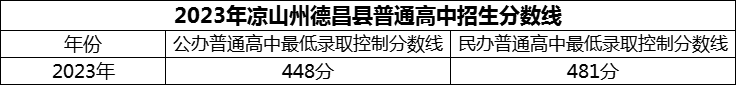 2023年凉山州德昌县普通高中招生分数线

| 年份 | 公办普通高中最低录取控制分数线 | 民办普通高中最低录取控制分数线 |
|---|---|---|
| 2023年 | 448分 | 481分 |